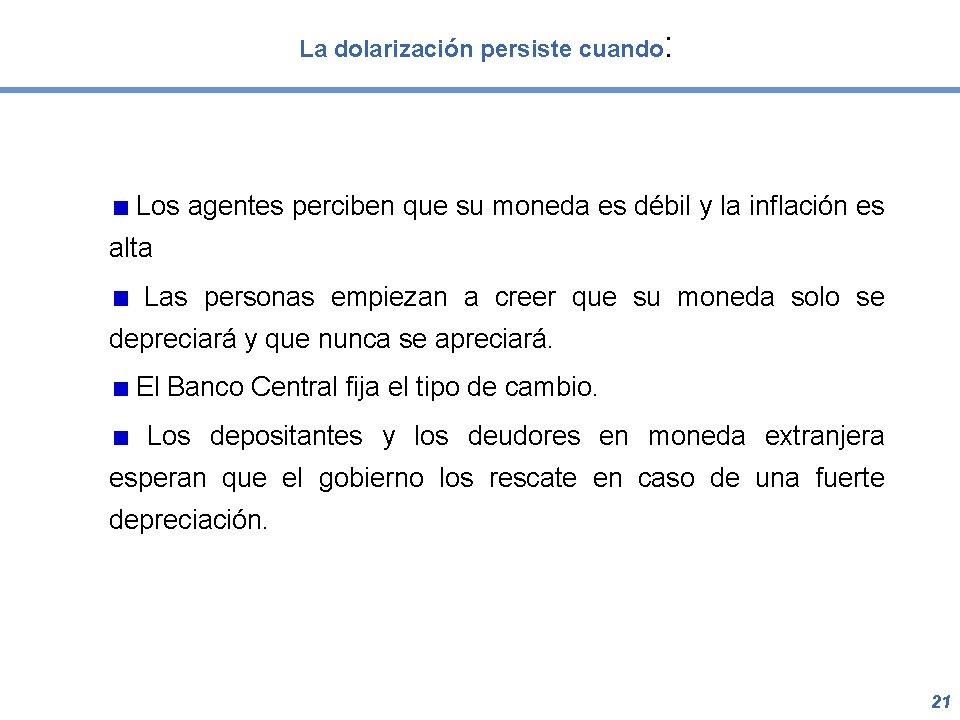 La dolarización persiste cuando:

■ Los agentes perciben que su moneda es débil y la inflación es alta

■ Las personas empiezan a creer que su moneda solo se depreciará y que nunca se apreciará.

■ El Banco Central fija el tipo de cambio.

■ Los depositantes y los deudores en moneda extranjera esperan que el gobierno los rescate en caso de una fuerte depreciación.

21